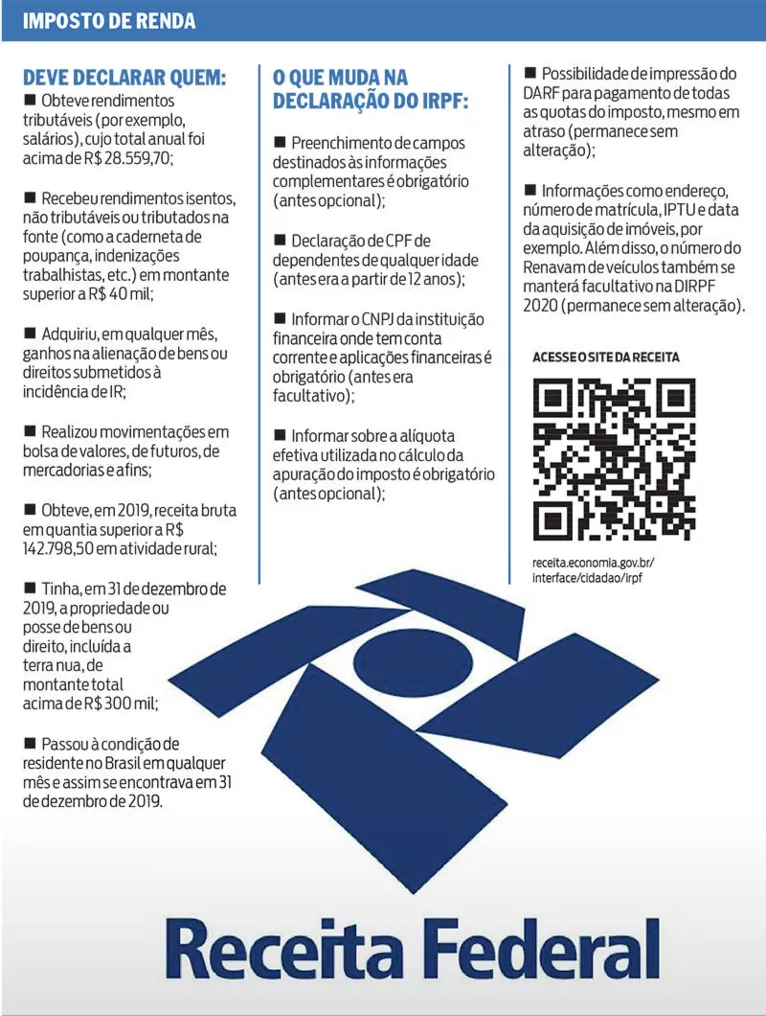 IMPOSTO DE RENDA

DEVE DECLARAR QUEM:

■ Obteve rendimentos tributáveis (por exemplo, salários), cujo total anual foi acima de R$ 28.559,70;

■ Recebeu rendimentos isentos, não tributáveis ou tributados na fonte (como a caderneta de poupança, indenizações trabalhistas, etc.) em montante superior a R$ 40 mil;

■ Adquiriu, em qualquer mês, ganhos na alienação de bens ou direitos submetidos à incidência de IR;

■ Realizou movimentações em bolsa de valores, de futuros, de mercadorias e afins;

■ Obteve, em 2019, receita bruta em quantia superior a R$ 142.798,50 em atividade rural;

■ Tinha, em 31 de dezembro de 2019, a propriedade ou posse de bens ou direito, incluída a terra nua, de montante total acima de R$ 300 mil;

■ Passou à condição de residente no Brasil em qualquer mês e assim se encontrava em 31 de dezembro de 2019.

O QUE MUDA NA DECLARAÇÃO DO IRPF:

■ Preenchimento de campos destinados às informações complementares é obrigatório (antes opcional);

■ Declaração de CPF de dependentes de qualquer idade (antes era a partir de 12 anos);

■ Informar o CNPJ da instituição financeira onde tem conta corrente e aplicações financeiras é obrigatório (antes era facultativo);

■ Informar sobre a alíquota efetiva utilizada no cálculo da apuração do imposto é obrigatório (antes opcional);

■ Possibilidade de impressão do DARF para pagamento de todas as quotas do imposto, mesmo em atraso (permanece sem alteração);

■ Informações como endereço, número de matrícula, IPTU e data da aquisição de imóveis, por exemplo. Além disso, o número do Renavam de veículos também se manterá facultativo na DIRPF 2020 (permanece sem alteração).

ACESSE O SITE DA RECEITA

receita.economia.gov.br/interface/cidadao/irpf

Receita Federal